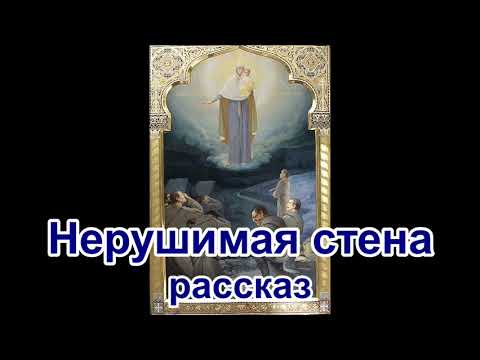 Нерушимая стена
рассказ